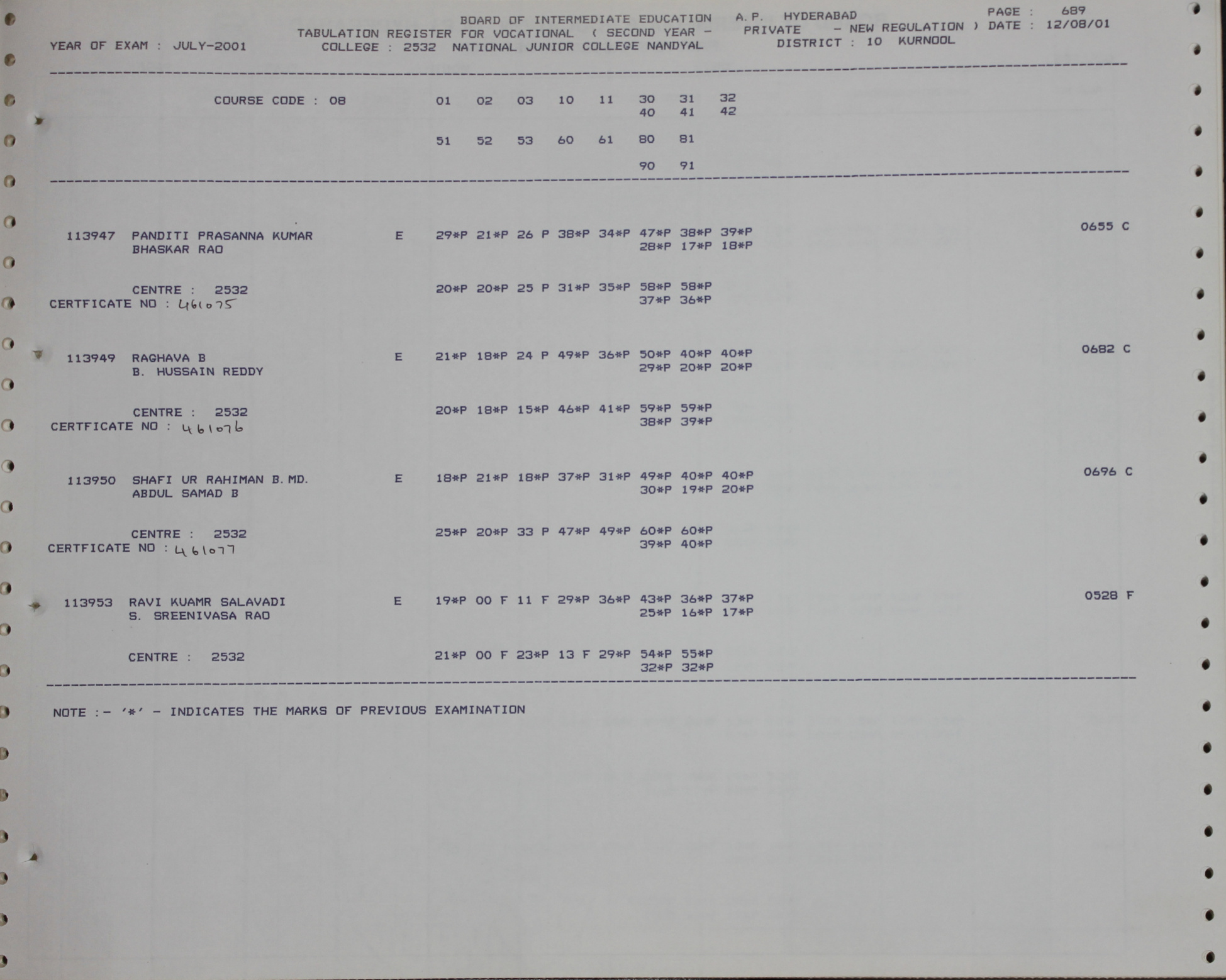 BOARD OF INTERMEDIATE EDUCATION A.P. HYDERABAD PAGE : 689
TABULATION REGISTER FOR VOCATIONAL ( SECOND YEAR - PRIVATE - NEW REGULATION ) DATE : 12/08/01
YEAR OF EXAM : JULY-2001 COLLEGE : 2532 NATIONAL JUNIOR COLLEGE NANDYAL DISTRICT : 10 KURNOOL

COURSE CODE : 08 01 02 03 10 11 30 31 32
40 41 42

51 52 53 60 61 80 81

90 91

113947 PANDITI PRASANNA KUMAR E 29*P 21*P 26 P 38*P 34*P 47*P 38*P 39*P 0655 C
BHASKAR RAO 28*P 17*P 18*P

CENTRE : 2532 20*P 20*P 25 P 31*P 35*P 58*P 58*P
CERTFICATE NO : 461075 37*P 36*P

113949 RAGHAVA B E 21*P 18*P 24 P 49*P 36*P 50*P 40*P 40*P 0682 C
B. HUSSAIN REDDY 29*P 20*P 20*P

CENTRE : 2532 20*P 18*P 15*P 46*P 41*P 59*P 59*P
CERTFICATE NO : 461076 38*P 39*P

113950 SHAFI UR RAHIMAN B.MD. E 18*P 21*P 18*P 37*P 31*P 49*P 40*P 40*P 0696 C
ABDUL SAMAD B 30*P 19*P 20*P

CENTRE : 2532 25*P 20*P 33 P 47*P 49*P 60*P 60*P
CERTFICATE NO : 461077 39*P 40*P

113953 RAVI KUAMR SALAVADI E 19*P 00 F 11 F 29*P 36*P 43*P 36*P 37*P 0528 F
S. SREENIVASA RAO 25*P 16*P 17*P

CENTRE : 2532 21*P 00 F 23*P 13 F 29*P 54*P 55*P
32*P 32*P

NOTE :- '*' - INDICATES THE MARKS OF PREVIOUS EXAMINATION